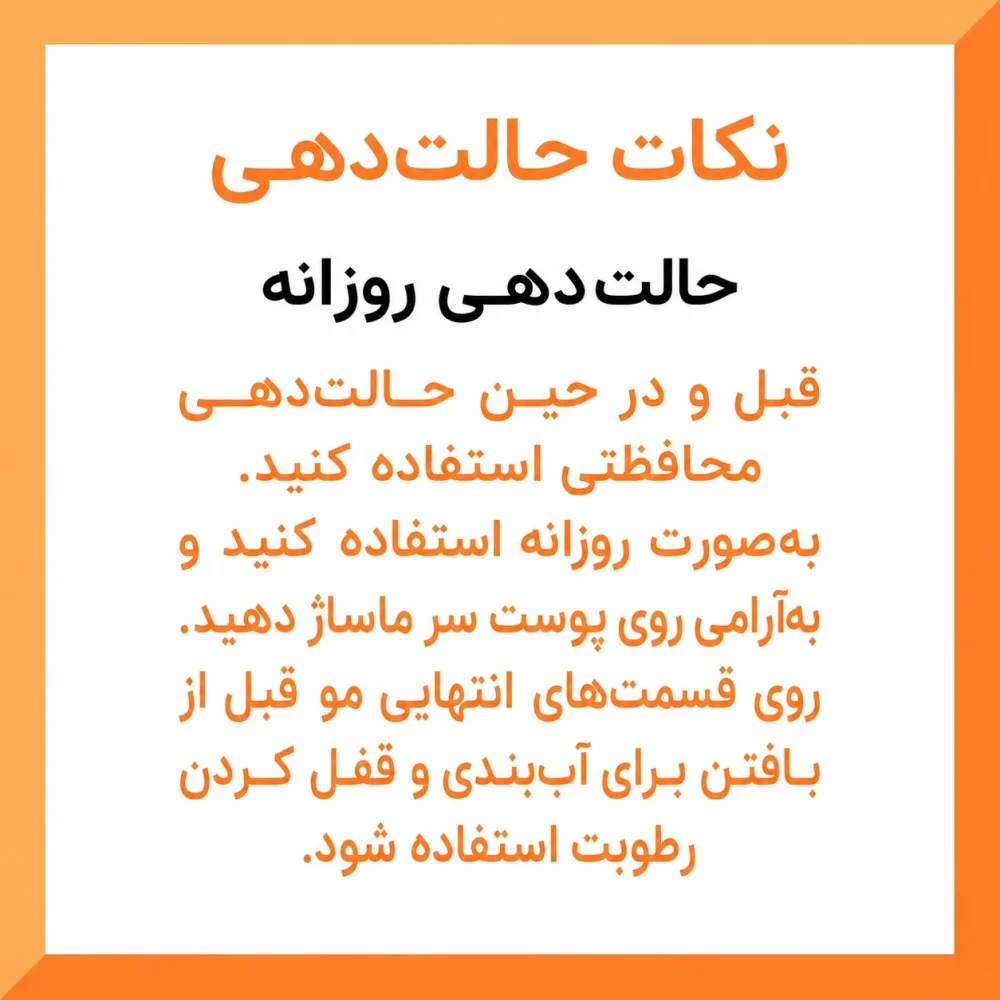 نکات حالت‌دهی

حالت‌دهی روزانه

قبل و در حین حالت‌دهی محافظتی استفاده کنید. به‌صورت روزانه استفاده کنید و به‌آرامی روی پوست سر ماساژ دهید. روی قسمت‌های انتهایی مو قبل از بافتن برای آب‌بندی و قفل کردن رطوبت استفاده شود.